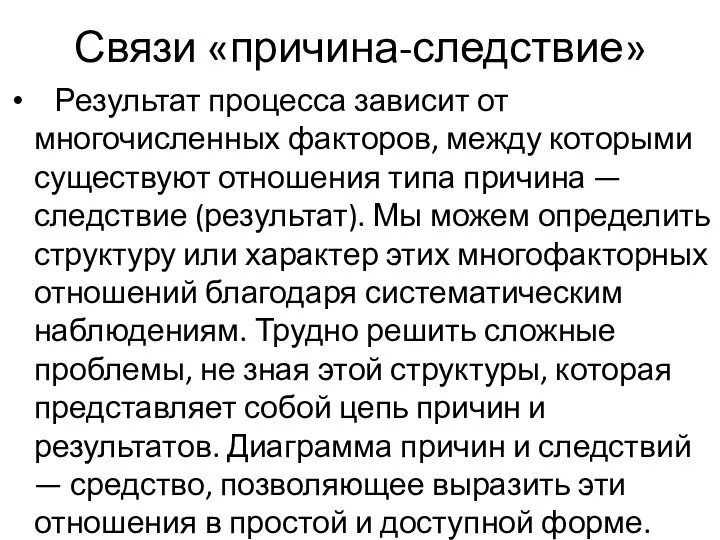 Связи «причина-следствие»

• Результат процесса зависит от многочисленных факторов, между которыми существуют отношения типа причина — следствие (результат). Мы можем определить структуру или характер этих многофакторных отношений благодаря систематическим наблюдениям. Трудно решить сложные проблемы, не зная этой структуры, которая представляет собой цепь причин и результатов. Диаграмма причин и следствий — средство, позволяющее выразить эти отношения в простой и доступной форме.